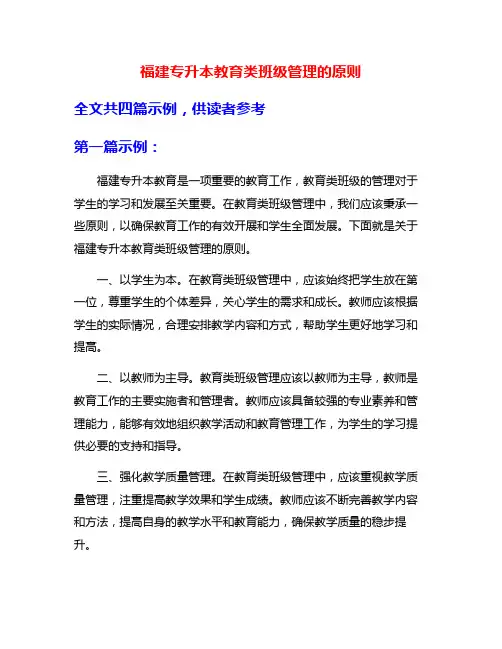 福建专升本教育类班级管理的原则

全文共四篇示例，供读者参考

第一篇示例：

福建专升本教育是一项重要的教育工作，教育类班级的管理对于学生的学习和发展至关重要。在教育类班级管理中，我们应该秉承一些原则，以确保教育工作的有效开展和学生全面发展。下面就是关于福建专升本教育类班级管理的原则。

一、以学生为本。在教育类班级管理中，应该始终把学生放在第一位，尊重学生的个体差异，关心学生的需求和成长。教师应该根据学生的实际情况，合理安排教学内容和方式，帮助学生更好地学习和提高。

二、以教师为主导。教育类班级管理应该以教师为主导，教师是教育工作的主要实施者和管理者。教师应该具备较强的专业素养和管理能力，能够有效地组织教学活动和教育管理工作，为学生的学习提供必要的支持和指导。

三、强化教学质量管理。在教育类班级管理中，应该重视教学质量管理，注重提高教学效果和学生成绩。教师应该不断完善教学内容和方法，提高自身的教学水平和教育能力，确保教学质量的稳步提升。